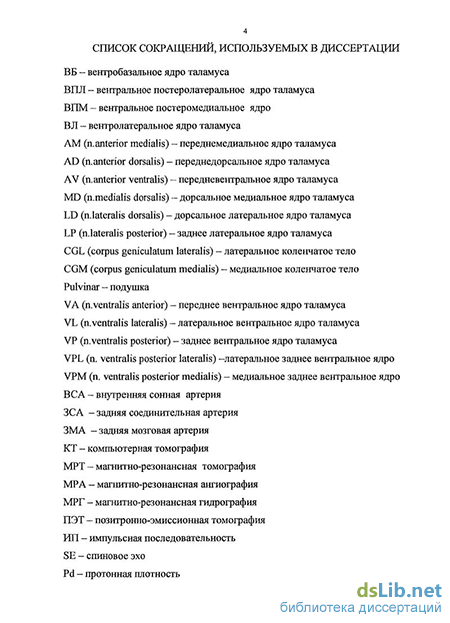 4

СПИСОК СОКРАЩЕНИЙ, ИСПОЛЬЗУЕМЫХ В ДИССЕРТАЦИИ

ВБ – вентробазальное ядро таламуса

ВПЛ – вентральное постеролатеральное ядро таламуса

ВПМ – вентральное постеромедиальное ядро

ВЛ – вентролатеральное ядро таламуса

AM (n.anterior medialis) – переднемедиальное ядро таламуса

AD (n.anterior dorsalis) – переднедорсальное ядро таламуса

AV (n.anterior ventralis) – передневентральное ядро таламуса

MD (n.medialis dorsalis) – дорсальное медиальное ядро таламуса

LD (n.lateralis dorsalis) – дорсальное латеральное ядро таламуса

LP (n.lateralis posterior) – заднее латеральное ядро таламуса

CGL (corpus geniculatum lateralis) – латеральное коленчатое тело

CGM (corpus geniculatum medialis) – медиальное коленчатое тело

Pulvinar – подушка

VA (n.ventralis anterior) – переднее вентральное ядро таламуса

VL (n.ventralis lateralis) – латеральное вентральное ядро таламуса

VP (n.ventralis posterior) – заднее вентральное ядро таламуса

VPL (n. ventralis posterior lateralis) –латеральное заднее вентральное ядро

VPM (n. ventralis posterior medialis) – медиальное заднее вентральное ядро

ВСА – внутренняя сонная артерия

ЗСА – задняя соединительная артерия

ЗМА – задняя мозговая артерия

КТ – компьютерная томография

МРТ – магнитно-резонансная томография

МРА – магнитно-резонансная ангиография

МРГ – магнитно-резонансная гидрография

ПЭТ – позитронно-эмиссионная томография

ИП – импульсная последовательность

SE – спиновое эхо

Pd – протонная плотность

dsLib.net
библиотека диссертаций